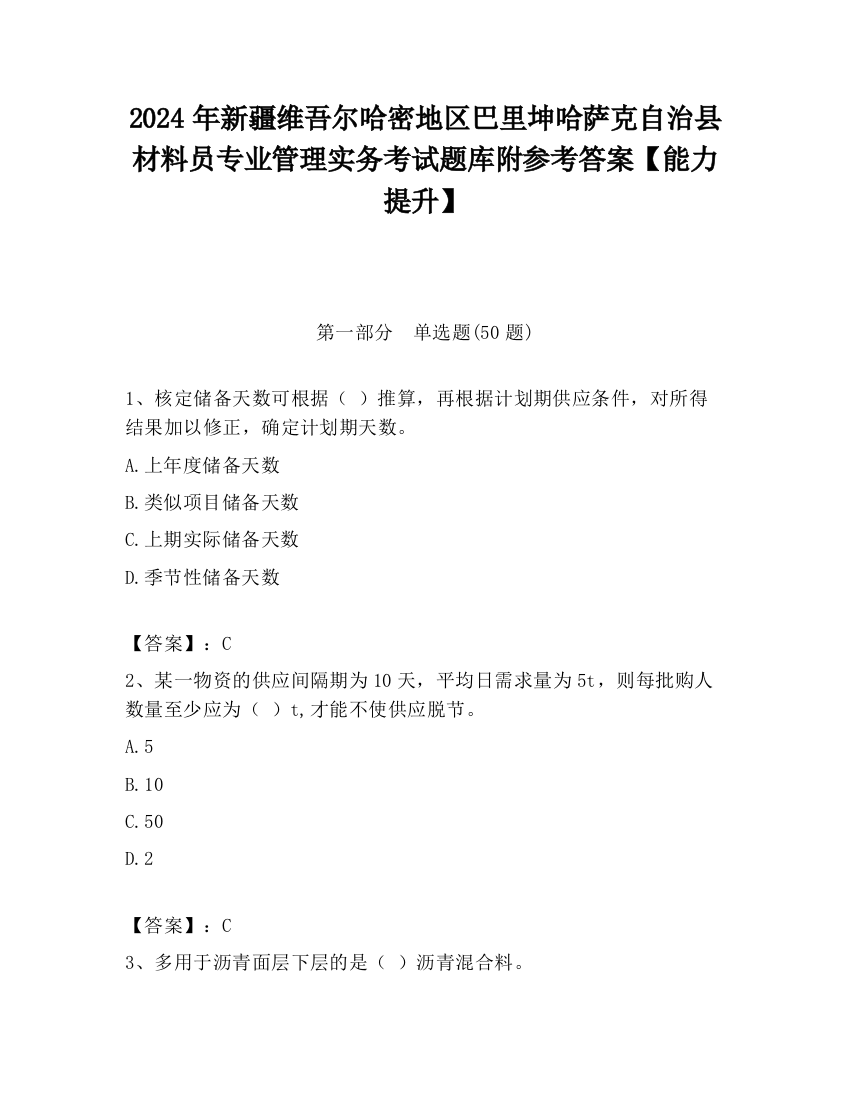 2024 年新疆维吾尔哈密地区巴里坤哈萨克自治县材料员专业管理实务考试题库附参考答案【能力提升】

第一部分　单选题(50 题)

1、核定储备天数可根据（ ）推算，再根据计划期供应条件，对所得结果加以修正，确定计划期天数。

A.上年度储备天数

B.类似项目储备天数

C.上期实际储备天数

D.季节性储备天数

【答案】：C

2、某一物资的供应间隔期为 10 天，平均日需求量为 5t，则每批购人数量至少应为（ ）t,才能不使供应脱节。

A.5

B.10

C.50

D.2

【答案】：C

3、多用于沥青面层下层的是（ ）沥青混合料。